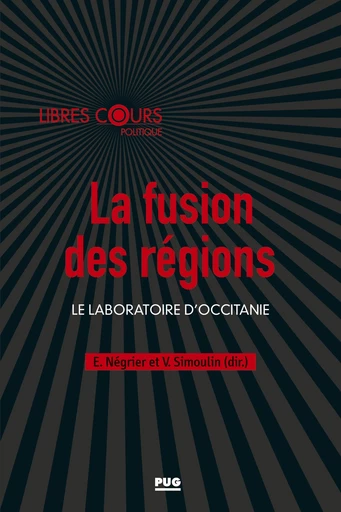 LIBRES COURS
POLITIQUE

La fusion des régions

LE LABORATOIRE D'OCCITANIE

E. Négrier et V. Simoulin (dir.)

PUG